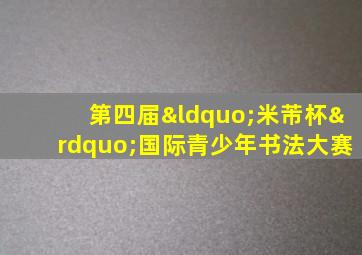 第四届&ldquo;米芾杯&rdquo;国际青少年书法大赛